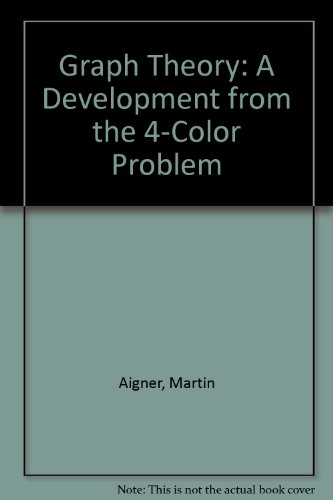 Graph Theory: A Development from the 4-Color Problem

Aigner, Martin

Note: This is not the actual book cover